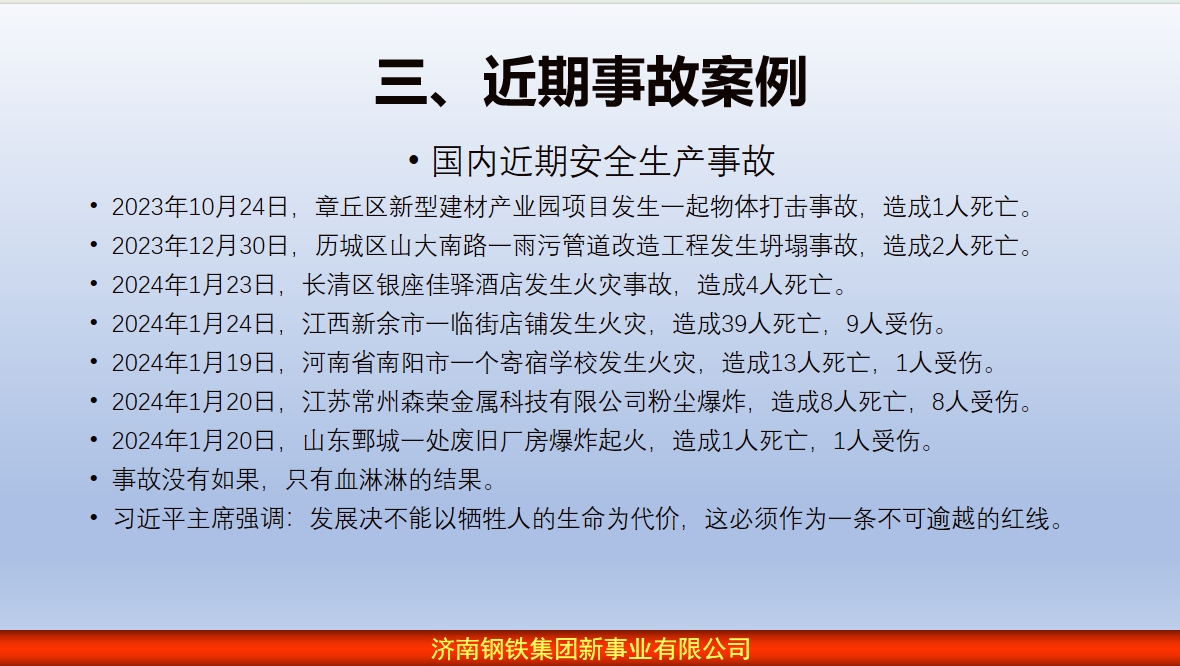 三、近期事故案例

• 国内近期安全生产事故

• 2023年10月24日，章丘区新型建材产业园项目发生一起物体打击事故，造成1人死亡。
• 2023年12月30日，历城区山大南路一雨污管道改造工程发生坍塌事故，造成2人死亡。
• 2024年1月23日，长清区银座佳驿酒店发生火灾事故，造成4人死亡。
• 2024年1月24日，江西新余市一临街店铺发生火灾，造成39人死亡，9人受伤。
• 2024年1月19日，河南省南阳市一个寄宿学校发生火灾，造成13人死亡，1人受伤。
• 2024年1月20日，江苏常州森荣金属科技有限公司粉尘爆炸，造成8人死亡，8人受伤。
• 2024年1月20日，山东鄄城一处废旧厂房爆炸起火，造成1人死亡，1人受伤。
• 事故没有如果，只有血淋淋的结果。
• 习近平主席强调：发展决不能以牺牲人的生命为代价，这必须作为一条不可逾越的红线。

济南钢铁集团新事业有限公司